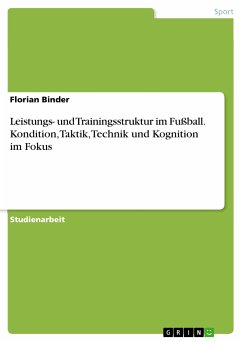 Sport

Florian Binder

Leistungs- und Trainingsstruktur im Fußball. Kondition, Taktik, Technik und Kognition im Fokus

Studienarbeit

GRIN